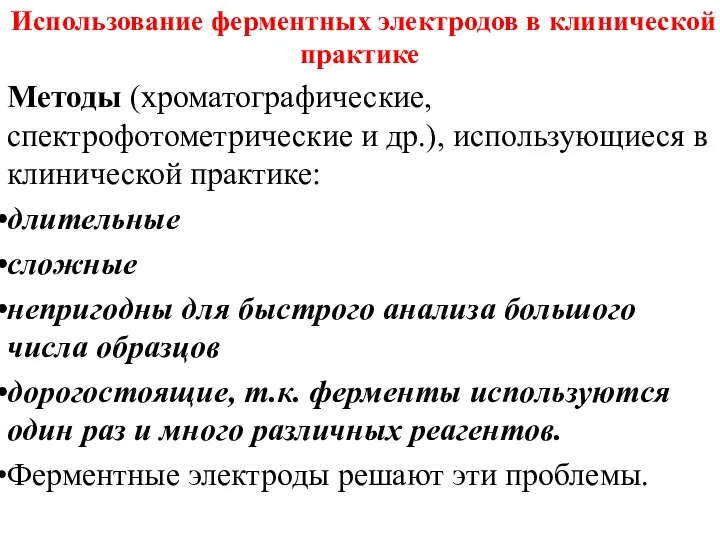 Использование ферментных электродов в клинической практике

Методы (хроматографические, спектрофотометрические и др.), использующиеся в клинической практике:

•длительные

•сложные

•непригодны для быстрого анализа большого числа образцов

•дорогостоящие, т.к. ферменты используются один раз и много различных реагентов.

•Ферментные электроды решают эти проблемы.